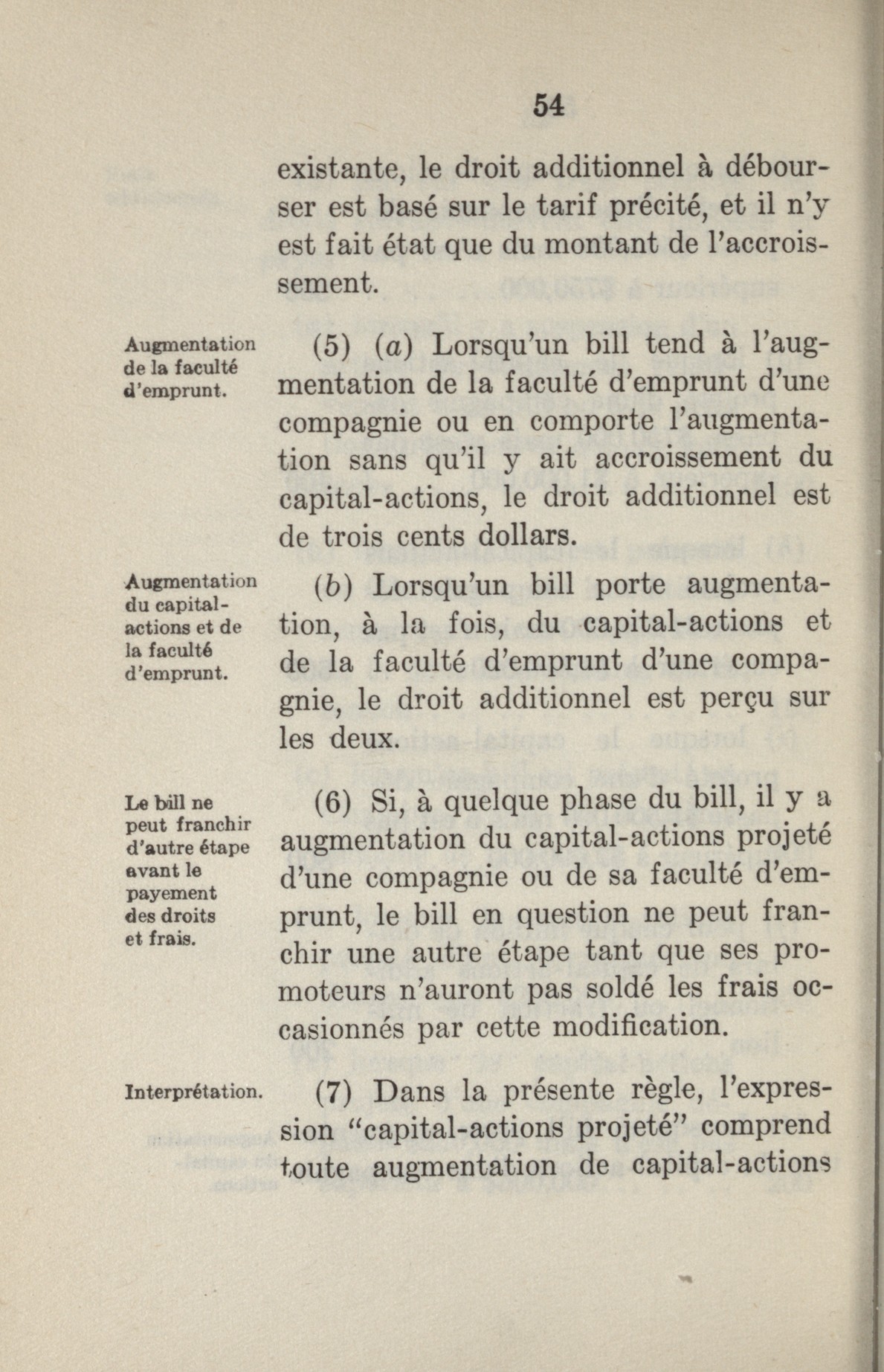 54

existante, le droit additionnel à débourser est basé sur le tarif précité, et il n'y est fait état que du montant de l'accroissement.

Augmentation de la faculté d'emprunt.

(5) (a) Lorsqu'un bill tend à l'augmentation de la faculté d'emprunt d'une compagnie ou en comporte l'augmentation sans qu'il y ait accroissement du capital-actions, le droit additionnel est de trois cents dollars.

Augmentation du capital-actions et de la faculté d'emprunt.

(b) Lorsqu'un bill porte augmentation, à la fois, du capital-actions et de la faculté d'emprunt d'une compagnie, le droit additionnel est perçu sur les deux.

Le bill ne peut franchir d'autre étape avant le payement des droits et frais.

(6) Si, à quelque phase du bill, il y a augmentation du capital-actions projeté d'une compagnie ou de sa faculté d'emprunt, le bill en question ne peut franchir une autre étape tant que ses promoteurs n'auront pas soldé les frais occasionnés par cette modification.

Interprétation.

(7) Dans la présente règle, l'expression "capital-actions projeté" comprend toute augmentation de capital-actions